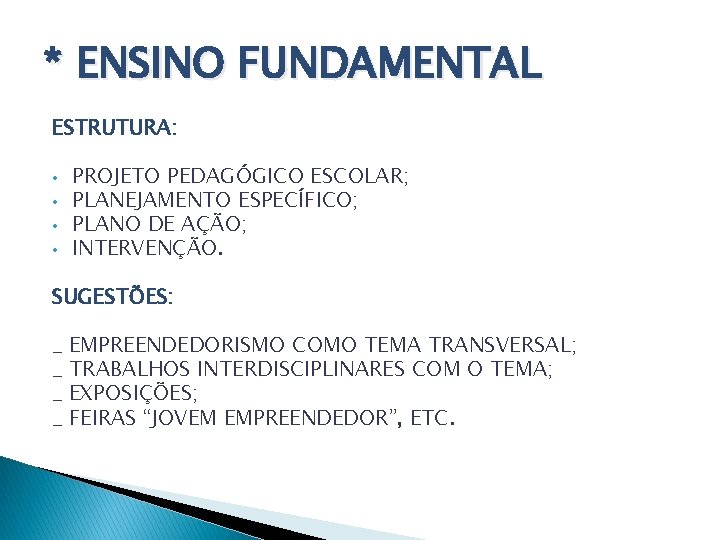 * ENSINO FUNDAMENTAL

ESTRUTURA:

• PROJETO PEDAGÓGICO ESCOLAR;
• PLANEJAMENTO ESPECÍFICO;
• PLANO DE AÇÃO;
• INTERVENÇÃO.

SUGESTÕES:

_ EMPREENDEDORISMO COMO TEMA TRANSVERSAL;
_ TRABALHOS INTERDISCIPLINARES COM O TEMA;
_ EXPOSIÇÕES;
_ FEIRAS "JOVEM EMPREENDEDOR", ETC.